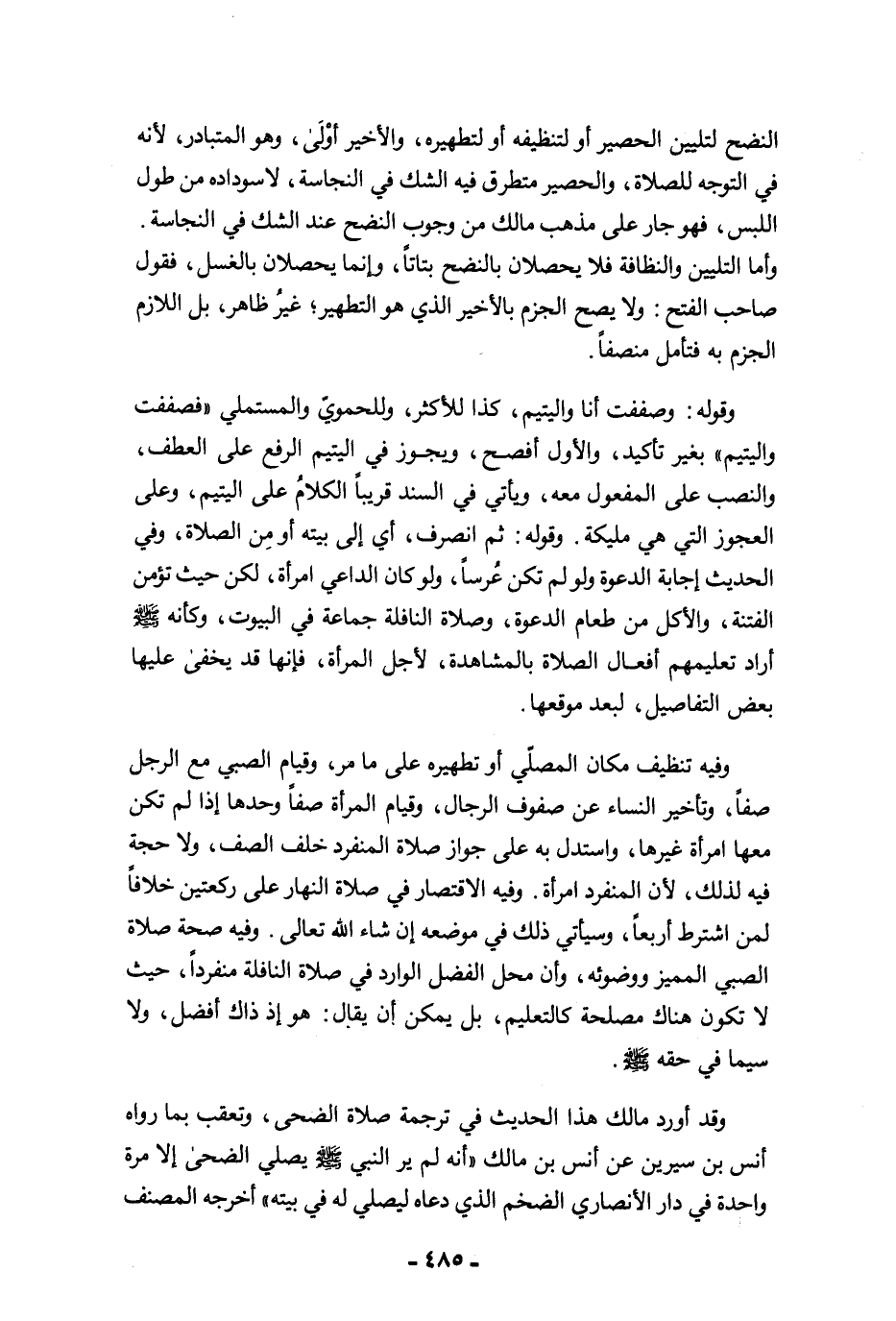 النضح لتليين الحصير أو لتنظيفه أو لتطهيره، والأخير أَوْلَىٰ، وهو المتبادر، لأنه في التوجه للصلاة، والحصير متطرق فيه الشك في النجاسة، لاسوداده من طول اللبس، فهو جار على مذهب مالك من وجوب النضح عند الشك في النجاسة. وأما التليين والنظافة فلا يحصلان بالنضح بتاتاً، وإنما يحصلان بالغسل، فقول صاحب الفتح: ولا يصح الجزم بالأخير الذي هو التطهير؛ غيرُ ظاهر، بل اللازم الجزم به فتأمل منصفاً.

وقوله: وصففت أنا واليتيم، كذا للأكثر، وللحمويّ والمستملي «فصففت واليتيم» بغير تأكيد، والأول أفصح، ويجوز في اليتيم الرفع على العطف، والنصب على المفعول معه، ويأتي في السند قريباً الكلامُ على اليتيم، وعلى العجوز التي هي مليكة. وقوله: ثم انصرف، أي إلى بيته أو مِن الصلاة، وفي الحديث إجابة الدعوة ولو لم تكن عُرساً، ولو كان الداعي امرأة، لكن حيث تؤمن الفتنة، والأكل من طعام الدعوة، وصلاة النافلة جماعة في البيوت، وكأنه ﷺ أراد تعليمهم أفعال الصلاة بالمشاهدة، لأجل المرأة، فإنها قد يخفىٰ عليها بعض التفاصيل، لبعد موقعها.

وفيه تنظيف مكان المصلّي أو تطهيره على ما مر، وقيام الصبي مع الرجل صفاً، وتأخير النساء عن صفوف الرجال، وقيام المرأة صفاً وحدها إذا لم تكن معها امرأة غيرها، واستدل به على جواز صلاة المنفرد خلف الصف، ولا حجة فيه لذلك، لأن المنفرد امرأة. وفيه الاقتصار في صلاة النهار على ركعتين خلافاً لمن اشترط أربعاً، وسيأتي ذلك في موضعه إن شاء الله تعالى. وفيه صحة صلاة الصبي المميز ووضوئه، وأن محل الفضل الوارد في صلاة النافلة منفرداً، حيث لا تكون هناك مصلحة كالتعليم، بل يمكن أن يقال: هو إذ ذاك أفضل، ولا سيما في حقه ﷺ.

وقد أورد مالك هذا الحديث في ترجمة صلاة الضحى، وتعقب بما رواه أنس بن سيرين عن أنس بن مالك «أنه لم ير النبي ﷺ يصلي الضحىٰ إلا مرة واحدة في دار الأنصاري الضخم الذي دعاه ليصلي له في بيته» أخرجه المصنف

- ٤٨٥ -